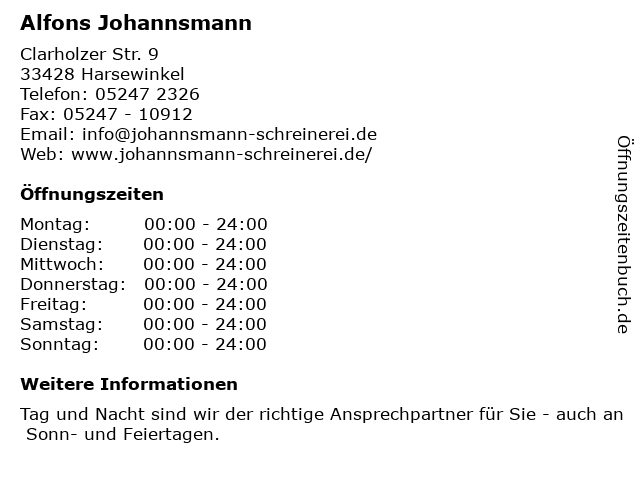 Alfons Johannsmann

Clarholzer Str. 9
33428 Harsewinkel
Telefon: 05247 2326
Fax: 05247 - 10912
Email: info@johannsmann-schreinerei.de
Web: www.johannsmann-schreinerei.de/

Öffnungszeiten

Montag: 00:00 - 24:00
Dienstag: 00:00 - 24:00
Mittwoch: 00:00 - 24:00
Donnerstag: 00:00 - 24:00
Freitag: 00:00 - 24:00
Samstag: 00:00 - 24:00
Sonntag: 00:00 - 24:00

Weitere Informationen

Tag und Nacht sind wir der richtige Ansprechpartner für Sie - auch an Sonn- und Feiertagen.

Öffnungszeitenbuch.de